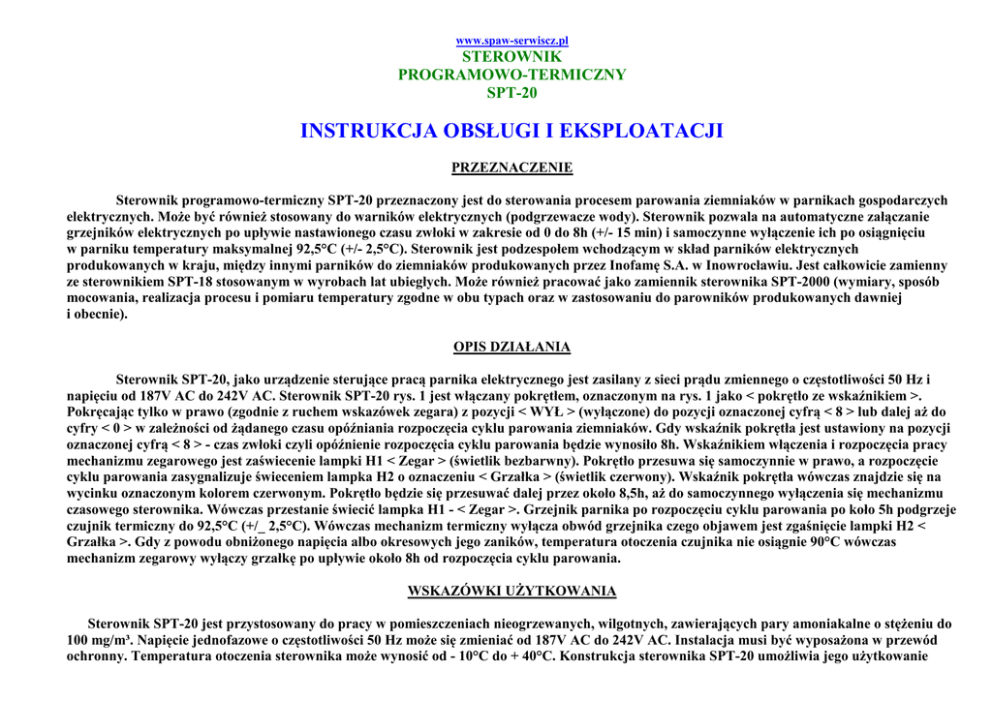 www.spaw-serwiscz.pl
STEROWNIK
PROGRAMOWO-TERMICZNY
SPT-20

INSTRUKCJA OBSŁUGI I EKSPLOATACJI

PRZEZNACZENIE

Sterownik programowo-termiczny SPT-20 przeznaczony jest do sterowania procesem parowania ziemniaków w parnikach gospodarczych elektrycznych. Może być również stosowany do warników elektrycznych (podgrzewacze wody). Sterownik pozwala na automatyczne załączanie grzejników elektrycznych po upływie nastawionego czasu zwłoki w zakresie od 0 do 8h (+/- 15 min) i samoczynne wyłączenie ich po osiągnięciu w parniku temperatury maksymalnej 92,5°C (+/- 2,5°C). Sterownik jest podzespołem wchodzącym w skład parników elektrycznych produkowanych w kraju, między innymi parników do ziemniaków produkowanych przez Inofamę S.A. w Inowrocławiu. Jest całkowicie zamienny ze sterownikiem SPT-18 stosowanym w wyrobach lat ubiegłych. Może również pracować jako zamiennik sterownika SPT-2000 (wymiary, sposób mocowania, realizacja procesu i pomiaru temperatury zgodne w obu typach oraz w zastosowaniu do parowników produkowanych dawniej i obecnie).

OPIS DZIAŁANIA

Sterownik SPT-20, jako urządzenie sterujące pracą parnika elektrycznego jest zasilany z sieci prądu zmiennego o częstotliwości 50 Hz i napięciu od 187V AC do 242V AC. Sterownik SPT-20 rys. 1 jest włączany pokrętłem, oznaczonym na rys. 1 jako < pokrętło ze wskaźnikiem >. Pokręcając tylko w prawo (zgodnie z ruchem wskazówek zegara) z pozycji < WYŁ > (wyłączone) do pozycji oznaczonej cyfrą < 8 > lub dalej aż do cyfry < 0 > w zależności od żądanego czasu opóźniania rozpoczęcia cyklu parowania ziemniaków. Gdy wskaźnik pokrętła jest ustawiony na pozycji oznaczonej cyfrą < 8 > - czas zwłoki czyli opóźnienie rozpoczęcia cyklu parowania będzie wynosiło 8h. Wskaźnikiem włączenia i rozpoczęcia pracy mechanizmu zegarowego jest zaświecenie lampki H1 < Zegar > (świetlik bezbarwny). Pokrętło przesuwa się samoczynnie w prawo, a rozpoczęcie cyklu parowania zasygnalizuje świeceniem lampka H2 o oznaczeniu < Grzałka > (świetlik czerwony). Wskaźnik pokrętła wówczas znajdzie się na wycinku oznaczonym kolorem czerwonym. Pokrętło będzie się przesuwać dalej przez około 8,5h, aż do samoczynnego wyłączenia się mechanizmu czasowego sterownika. Wówczas przestanie świecić lampka H1 - < Zegar >. Grzejnik parnika po rozpoczęciu cyklu parowania po koło 5h podgrzeje czujnik termiczny do 92,5°C (+/_ 2,5°C). Wówczas mechanizm termiczny wyłącza obwód grzejnika czego objawem jest zgaśnięcie lampki H2 < Grzałka >. Gdy z powodu obniżonego napięcia albo okresowych jego zaników, temperatura otoczenia czujnika nie osiągnie 90°C wówczas mechanizm zegarowy wyłączy grzałkę po upływie około 8h od rozpoczęcia cyklu parowania.

WSKAZÓWKI UŻYTKOWANIA

Sterownik SPT-20 jest przystosowany do pracy w pomieszczeniach nieogrzewanych, wilgotnych, zawierających pary amoniakalne o stężeniu do 100 mg/m³. Napięcie jednofazowe o częstotliwości 50 Hz może się zmieniać od 187V AC do 242V AC. Instalacja musi być wyposażona w przewód ochronny. Temperatura otoczenia sterownika może wynosić od - 10°C do + 40°C. Konstrukcja sterownika SPT-20 umożliwia jego użytkowanie